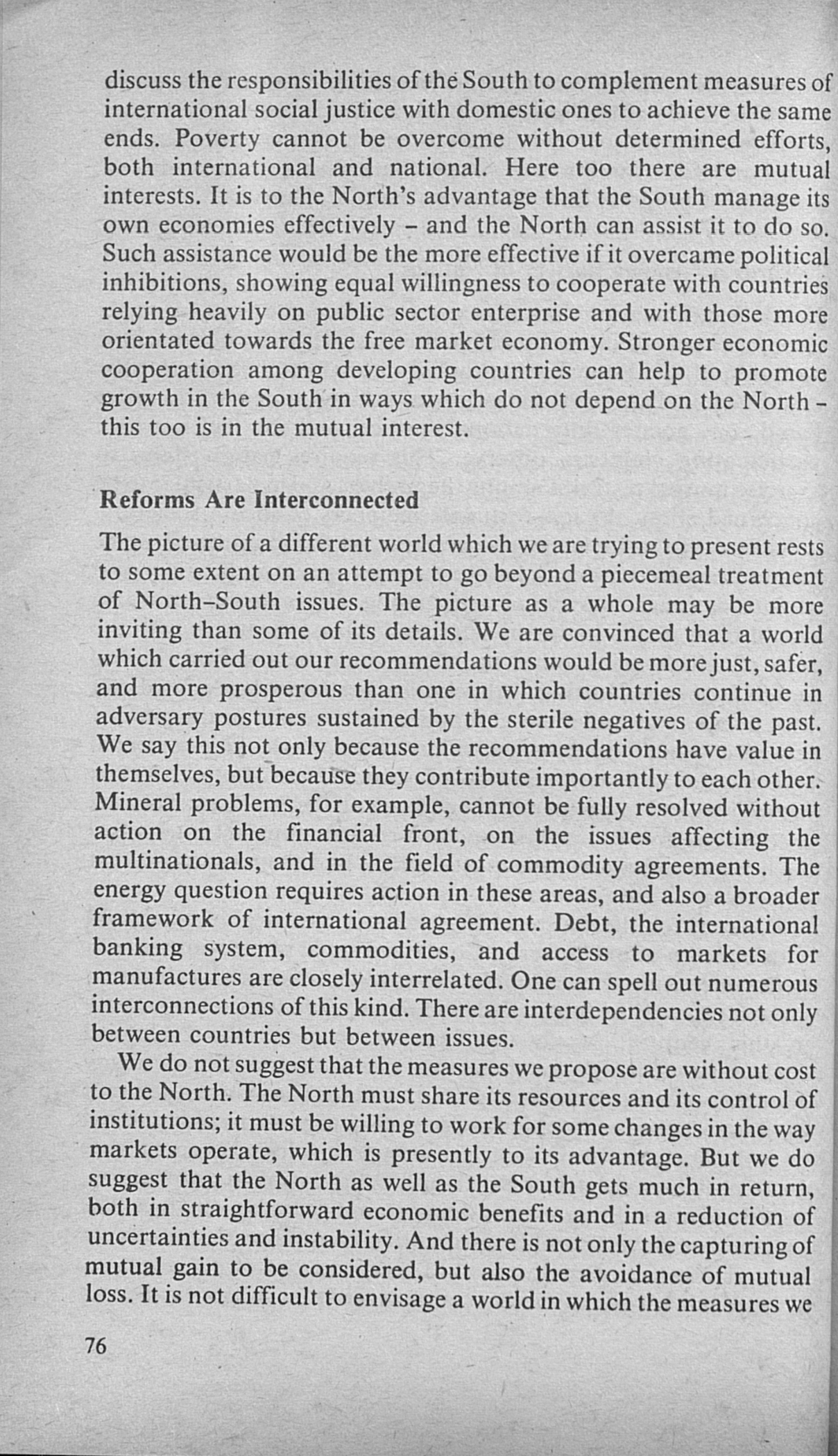 discuss the responsibilities of the South to complement measures of international social justice with domestic ones to achieve the same ends. Poverty cannot be overcome without determined efforts, both international and national. Here too there are mutual interests. It is to the North's advantage that the South manage its own economies effectively – and the North can assist it to do so. Such assistance would be the more effective if it overcame political inhibitions, showing equal willingness to cooperate with countries relying heavily on public sector enterprise and with those more orientated towards the free market economy. Stronger economic cooperation among developing countries can help to promote growth in the South in ways which do not depend on the North – this too is in the mutual interest.

Reforms Are Interconnected

The picture of a different world which we are trying to present rests to some extent on an attempt to go beyond a piecemeal treatment of North–South issues. The picture as a whole may be more inviting than some of its details. We are convinced that a world which carried out our recommendations would be more just, safer, and more prosperous than one in which countries continue in adversary postures sustained by the sterile negatives of the past. We say this not only because the recommendations have value in themselves, but because they contribute importantly to each other. Mineral problems, for example, cannot be fully resolved without action on the financial front, on the issues affecting the multinationals, and in the field of commodity agreements. The energy question requires action in these areas, and also a broader framework of international agreement. Debt, the international banking system, commodities, and access to markets for manufactures are closely interrelated. One can spell out numerous interconnections of this kind. There are interdependencies not only between countries but between issues.

We do not suggest that the measures we propose are without cost to the North. The North must share its resources and its control of institutions; it must be willing to work for some changes in the way markets operate, which is presently to its advantage. But we do suggest that the North as well as the South gets much in return, both in straightforward economic benefits and in a reduction of uncertainties and instability. And there is not only the capturing of mutual gain to be considered, but also the avoidance of mutual loss. It is not difficult to envisage a world in which the measures we

76